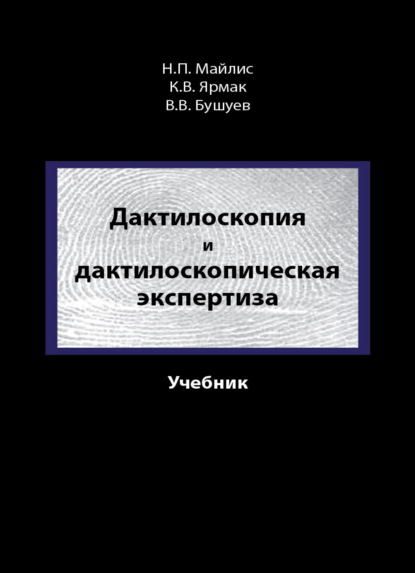 Н.П. Майлис
К.В. Ярмак
В.В. Бушуев

Дактилоскопия
и
дактилоскопическая
экспертиза

Учебник